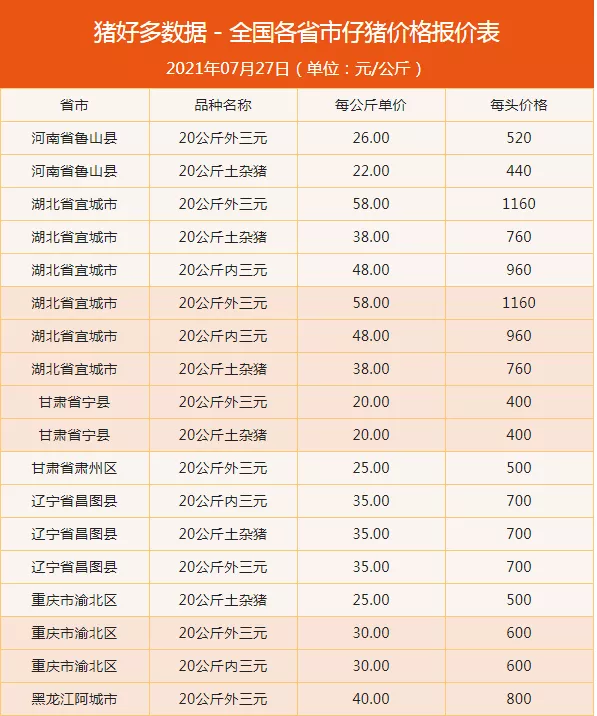 猪好多数据 - 全国各省市仔猪价格报价表

2021年07月27日（单位：元/公斤）

| 省市 | 品种名称 | 每公斤单价 | 每头价格 |
|---|---|---|---|
| 河南省鲁山县 | 20公斤外三元 | 26.00 | 520 |
| 河南省鲁山县 | 20公斤土杂猪 | 22.00 | 440 |
| 湖北省宜城市 | 20公斤外三元 | 58.00 | 1160 |
| 湖北省宜城市 | 20公斤土杂猪 | 38.00 | 760 |
| 湖北省宜城市 | 20公斤内三元 | 48.00 | 960 |
| 湖北省宜城市 | 20公斤外三元 | 58.00 | 1160 |
| 湖北省宜城市 | 20公斤内三元 | 48.00 | 960 |
| 湖北省宜城市 | 20公斤土杂猪 | 38.00 | 760 |
| 甘肃省宁县 | 20公斤外三元 | 20.00 | 400 |
| 甘肃省宁县 | 20公斤土杂猪 | 20.00 | 400 |
| 甘肃省肃州区 | 20公斤外三元 | 25.00 | 500 |
| 辽宁省昌图县 | 20公斤内三元 | 35.00 | 700 |
| 辽宁省昌图县 | 20公斤土杂猪 | 35.00 | 700 |
| 辽宁省昌图县 | 20公斤外三元 | 35.00 | 700 |
| 重庆市渝北区 | 20公斤土杂猪 | 25.00 | 500 |
| 重庆市渝北区 | 20公斤外三元 | 30.00 | 600 |
| 重庆市渝北区 | 20公斤内三元 | 30.00 | 600 |
| 黑龙江阿城市 | 20公斤外三元 | 40.00 | 800 |